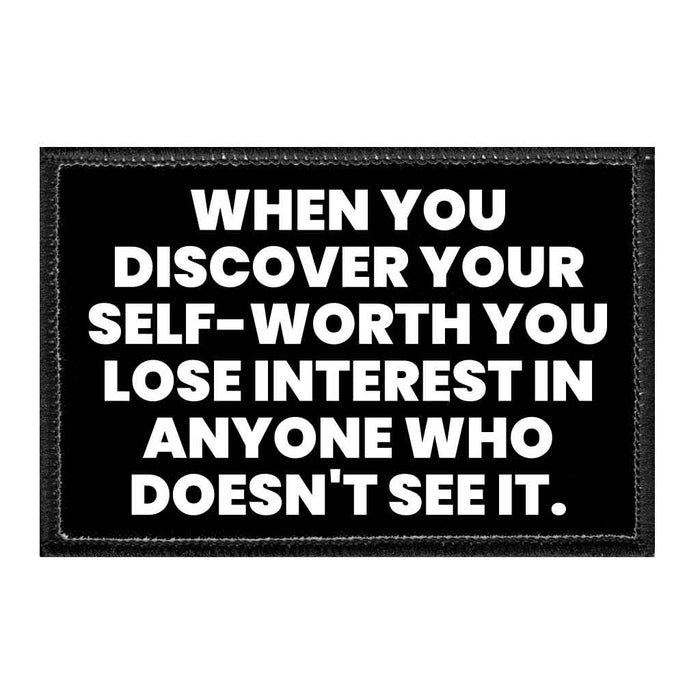 WHEN YOU DISCOVER YOUR SELF-WORTH YOU LOSE INTEREST IN ANYONE WHO DOESN'T SEE IT.